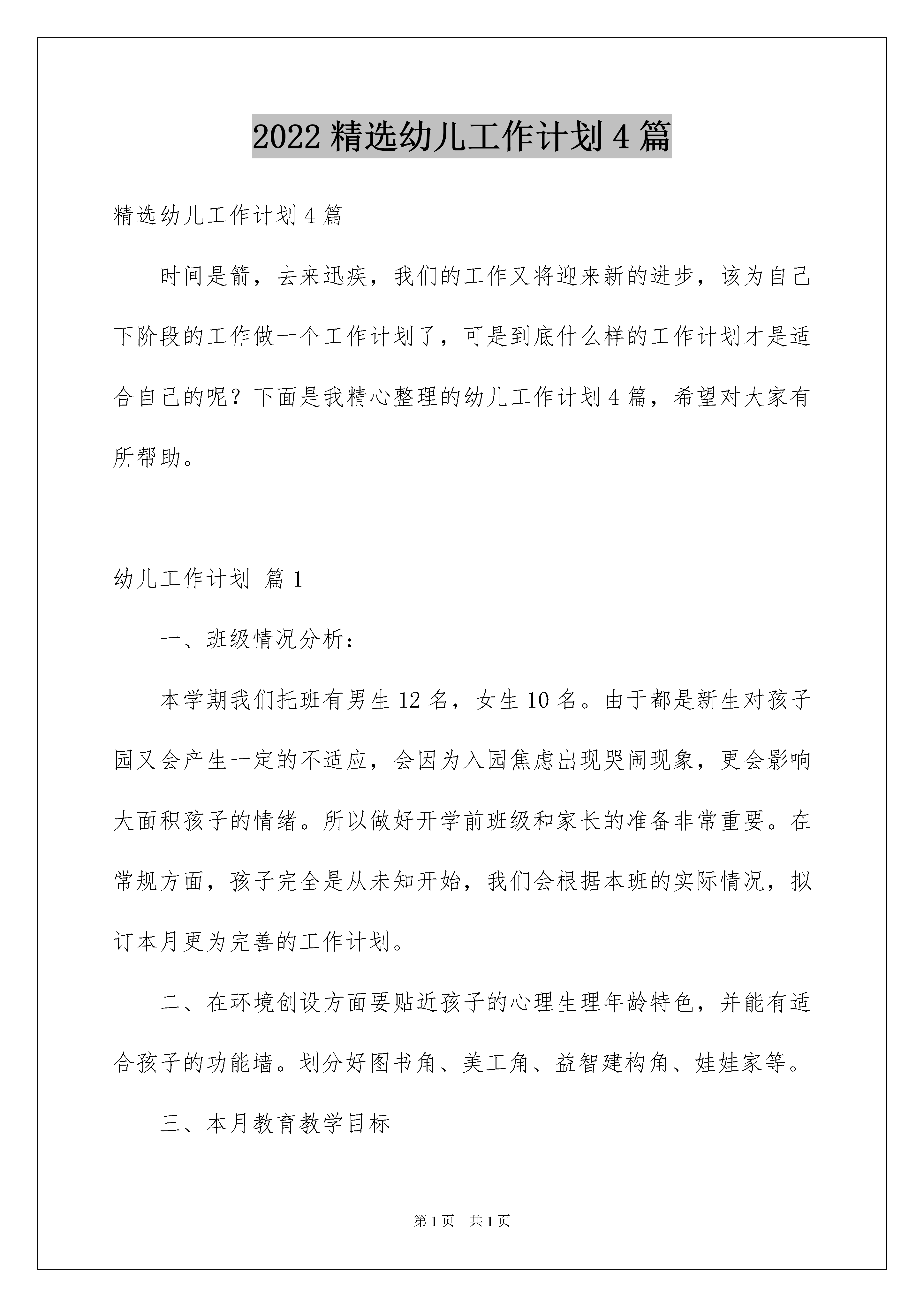 2022 精选幼儿工作计划 4 篇

精选幼儿工作计划 4 篇

时间是箭，去来迅疾，我们的工作又将迎来新的进步，该为自己下阶段的工作做一个工作计划了，可是到底什么样的工作计划才是适合自己的呢？下面是我精心整理的幼儿工作计划 4 篇，希望对大家有所帮助。

幼儿工作计划 篇 1

一、班级情况分析：

本学期我们托班有男生 12 名，女生 10 名。由于都是新生对孩子园又会产生一定的不适应，会因为入园焦虑出现哭闹现象，更会影响大面积孩子的情绪。所以做好开学前班级和家长的准备非常重要。在常规方面，孩子完全是从未知开始，我们会根据本班的实际情况，拟订本月更为完善的工作计划。

二、在环境创设方面要贴近孩子的心理生理年龄特色，并能有适合孩子的功能墙。划分好图书角、美工角、益智建构角、娃娃家等。

三、本月教育教学目标

第 1 页 共 1 页